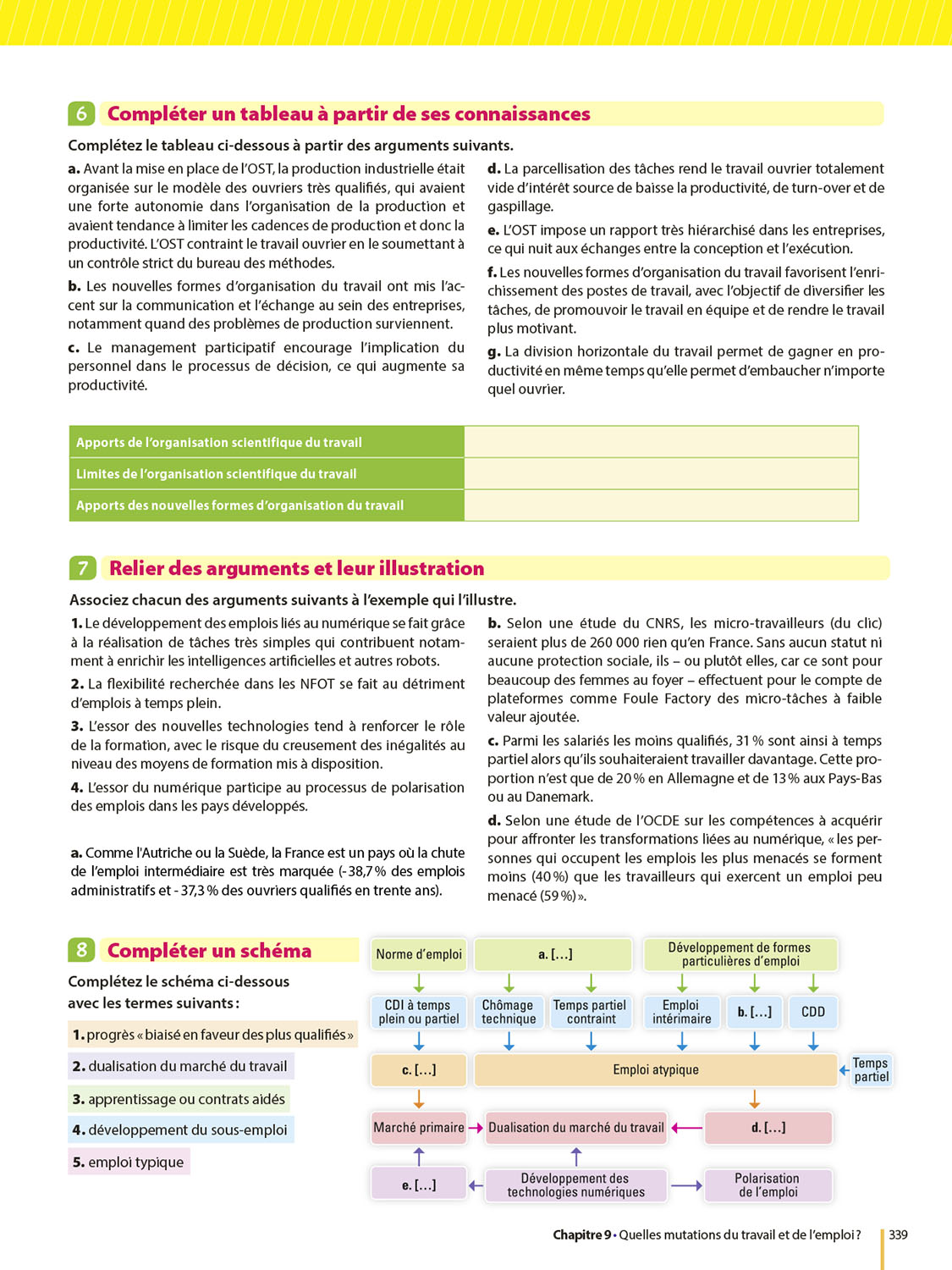 6 Compléter un tableau à partir de ses connaissances

Complétez le tableau ci-dessous à partir des arguments suivants.

a. Avant la mise en place de l'OST, la production industrielle était organisée sur le modèle des ouvriers très qualifiés, qui avaient une forte autonomie dans l'organisation de la production et avaient tendance à limiter les cadences de production et donc la productivité. L'OST contraint le travail ouvrier en le soumettant à un contrôle strict du bureau des méthodes.

b. Les nouvelles formes d'organisation du travail ont mis l'accent sur la communication et l'échange au sein des entreprises, notamment quand des problèmes de production surviennent.

c. Le management participatif encourage l'implication du personnel dans le processus de décision, ce qui augmente sa productivité.

d. La parcellisation des tâches rend le travail ouvrier totalement vide d'intérêt source de baisse la productivité, de turn-over et de gaspillage.

e. L'OST impose un rapport très hiérarchisé dans les entreprises, ce qui nuit aux échanges entre la conception et l'exécution.

f. Les nouvelles formes d'organisation du travail favorisent l'enrichissement des postes de travail, avec l'objectif de diversifier les tâches, de promouvoir le travail en équipe et de rendre le travail plus motivant.

g. La division horizontale du travail permet de gagner en productivité en même temps qu'elle permet d'embaucher n'importe quel ouvrier.

| Apports de l'organisation scientifique du travail | |
|---|---|
| Limites de l'organisation scientifique du travail | |
| Apports des nouvelles formes d'organisation du travail | |

7 Relier des arguments et leur illustration

Associez chacun des arguments suivants à l'exemple qui l'illustre.

1. Le développement des emplois liés au numérique se fait grâce à la réalisation de tâches très simples qui contribuent notamment à enrichir les intelligences artificielles et autres robots.

2. La flexibilité recherchée dans les NFOT se fait au détriment d'emplois à temps plein.

3. L'essor des nouvelles technologies tend à renforcer le rôle de la formation, avec le risque du creusement des inégalités au niveau des moyens de formation mis à disposition.

4. L'essor du numérique participe au processus de polarisation des emplois dans les pays développés.

a. Comme l'Autriche ou la Suède, la France est un pays où la chute de l'emploi intermédiaire est très marquée (-38,7 % des emplois administratifs et -37,3 % des ouvriers qualifiés en trente ans).

b. Selon une étude du CNRS, les micro-travailleurs (du clic) seraient plus de 260 000 rien qu'en France. Sans aucun statut ni aucune protection sociale, ils – ou plutôt elles, car ce sont pour beaucoup des femmes au foyer – effectuent pour le compte de plateformes comme Foule Factory des micro-tâches à faible valeur ajoutée.

c. Parmi les salariés les moins qualifiés, 31 % sont ainsi à temps partiel alors qu'ils souhaiteraient travailler davantage. Cette proportion n'est que de 20 % en Allemagne et de 13 % aux Pays-Bas ou au Danemark.

d. Selon une étude de l'OCDE sur les compétences à acquérir pour affronter les transformations liées au numérique, « les personnes qui occupent les emplois les plus menacés se forment moins (40 %) que les travailleurs qui exercent un emploi peu menacé (59 %) ».

8 Compléter un schéma

Complétez le schéma ci-dessous avec les termes suivants :

1. progrès « biaisé en faveur des plus qualifiés »
2. dualisation du marché du travail
3. apprentissage ou contrats aidés
4. développement du sous-emploi
5. emploi typique

Norme d'emploi
a. [...]
Développement de formes particulières d'emploi
CDI à temps plein ou partiel
Chômage technique
Temps partiel contraint
Emploi intérimaire
b. [...]
CDD
c. [...]
Emploi atypique
Temps partiel
Marché primaire
Dualisation du marché du travail
d. [...]
e. [...]
Développement des technologies numériques
Polarisation de l'emploi

Chapitre 9 • Quelles mutations du travail et de l'emploi ? 339